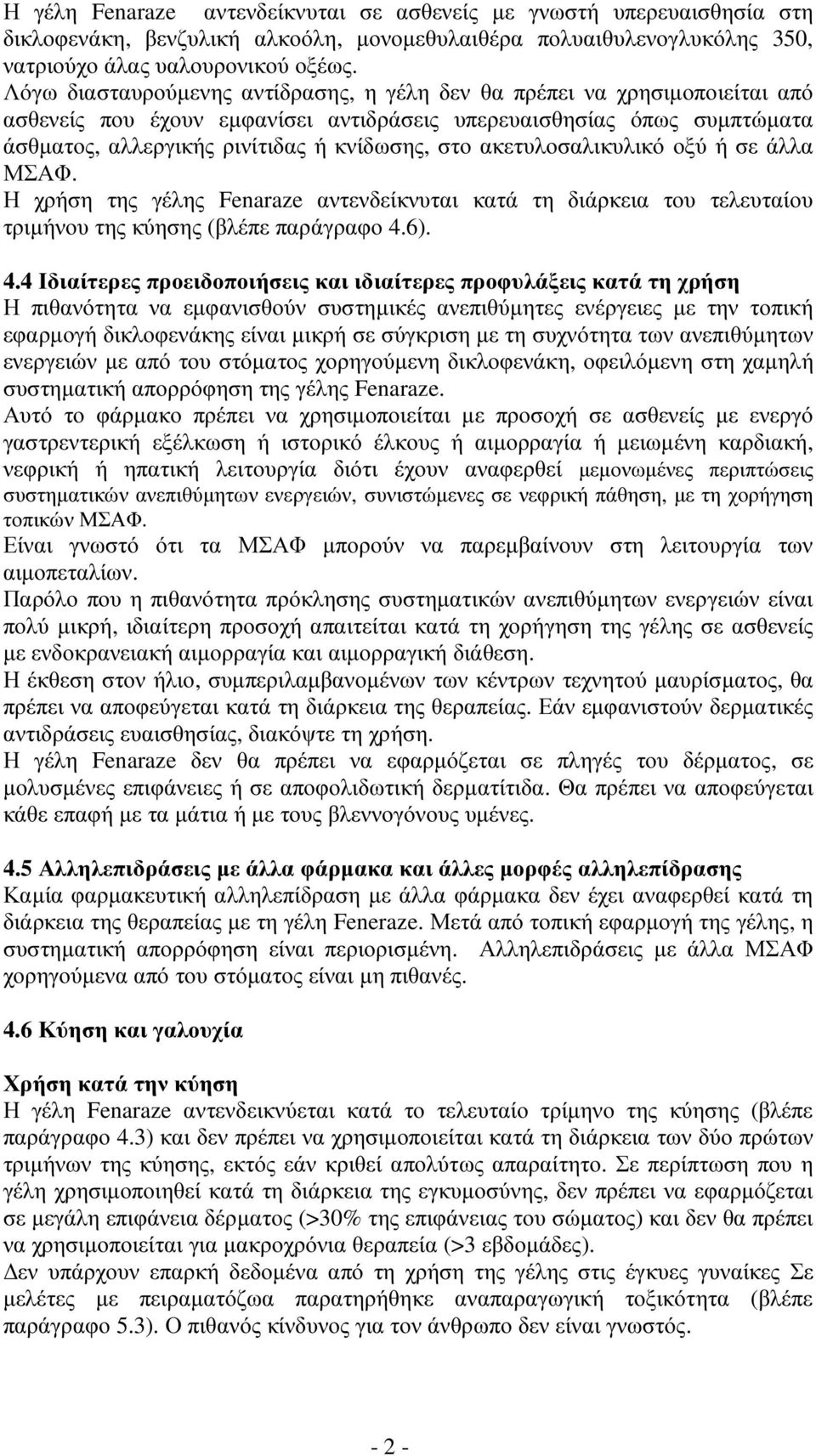 Η γέλη Fenaraze αντενδείκνυται σε ασθενείς με γνωστή υπερευαισθησία στη δικλοφενάκη, βενζυλική αλκοόλη, μονομεθυλαιθέρα πολυαιθυλενογλυκόλης 350, νατριούχο άλας υαλουρονικού οξέως.
Λόγω διασταυρούμενης αντίδρασης, η γέλη δεν θα πρέπει να χρησιμοποιείται από ασθενείς που έχουν εμφανίσει αντιδράσεις υπερευαισθησίας όπως συμπτώματα άσθματος, αλλεργικής ρινίτιδας ή κνίδωσης, στο ακετυλοσαλικυλικό οξύ ή σε άλλα ΜΣΑΦ.
Η χρήση της γέλης Fenaraze αντενδείκνυται κατά τη διάρκεια του τελευταίου τριμήνου της κύησης (βλέπε παράγραφο 4.6).

4.4 Ιδιαίτερες προειδοποιήσεις και ιδιαίτερες προφυλάξεις κατά τη χρήση
Η πιθανότητα να εμφανισθούν συστημικές ανεπιθύμητες ενέργειες με την τοπική εφαρμογή δικλοφενάκης είναι μικρή σε σύγκριση με τη συχνότητα των ανεπιθύμητων ενεργειών με από του στόματος χορηγούμενη δικλοφενάκη, οφειλόμενη στη χαμηλή συστηματική απορρόφηση της γέλης Fenaraze.
Αυτό το φάρμακο πρέπει να χρησιμοποιείται με προσοχή σε ασθενείς με ενεργό γαστρεντερική εξέλκωση ή ιστορικό έλκους ή αιμορραγία ή μειωμένη καρδιακή, νεφρική ή ηπατική λειτουργία διότι έχουν αναφερθεί μεμονωμένες περιπτώσεις συστηματικών ανεπιθύμητων ενεργειών, συνιστώμενες σε νεφρική πάθηση, με τη χορήγηση τοπικών ΜΣΑΦ.
Είναι γνωστό ότι τα ΜΣΑΦ μπορούν να παρεμβαίνουν στη λειτουργία των αιμοπεταλίων.
Παρόλο που η πιθανότητα πρόκλησης συστηματικών ανεπιθύμητων ενεργειών είναι πολύ μικρή, ιδιαίτερη προσοχή απαιτείται κατά τη χορήγηση της γέλης σε ασθενείς με ενδοκρανειακή αιμορραγία και αιμορραγική διάθεση.
Η έκθεση στον ήλιο, συμπεριλαμβανομένων των κέντρων τεχνητού μαυρίσματος, θα πρέπει να αποφεύγεται κατά τη διάρκεια της θεραπείας. Εάν εμφανιστούν δερματικές αντιδράσεις ευαισθησίας, διακόψτε τη χρήση.
Η γέλη Fenaraze δεν θα πρέπει να εφαρμόζεται σε πληγές του δέρματος, σε μολυσμένες επιφάνειες ή σε αποφολιδωτική δερματίτιδα. Θα πρέπει να αποφεύγεται κάθε επαφή με τα μάτια ή με τους βλεννογόνους υμένες.

4.5 Αλληλεπιδράσεις με άλλα φάρμακα και άλλες μορφές αλληλεπίδρασης
Καμία φαρμακευτική αλληλεπίδραση με άλλα φάρμακα δεν έχει αναφερθεί κατά τη διάρκεια της θεραπείας με τη γέλη Feneraze. Μετά από τοπική εφαρμογή της γέλης, η συστηματική απορρόφηση είναι περιορισμένη. Αλληλεπιδράσεις με άλλα ΜΣΑΦ χορηγούμενα από του στόματος είναι μη πιθανές.

4.6 Κύηση και γαλουχία

Χρήση κατά την κύηση
Η γέλη Fenaraze αντενδεικνύεται κατά το τελευταίο τρίμηνο της κύησης (βλέπε παράγραφο 4.3) και δεν πρέπει να χρησιμοποιείται κατά τη διάρκεια των δύο πρώτων τριμήνων της κύησης, εκτός εάν κριθεί απολύτως απαραίτητο. Σε περίπτωση που η γέλη χρησιμοποιηθεί κατά τη διάρκεια της εγκυμοσύνης, δεν πρέπει να εφαρμόζεται σε μεγάλη επιφάνεια δέρματος (>30% της επιφάνειας του σώματος) και δεν θα πρέπει να χρησιμοποιείται για μακροχρόνια θεραπεία (>3 εβδομάδες).
Δεν υπάρχουν επαρκή δεδομένα από τη χρήση της γέλης στις έγκυες γυναίκες Σε μελέτες με πειραματόζωα παρατηρήθηκε αναπαραγωγική τοξικότητα (βλέπε παράγραφο 5.3). Ο πιθανός κίνδυνος για τον άνθρωπο δεν είναι γνωστός.

- 2 -